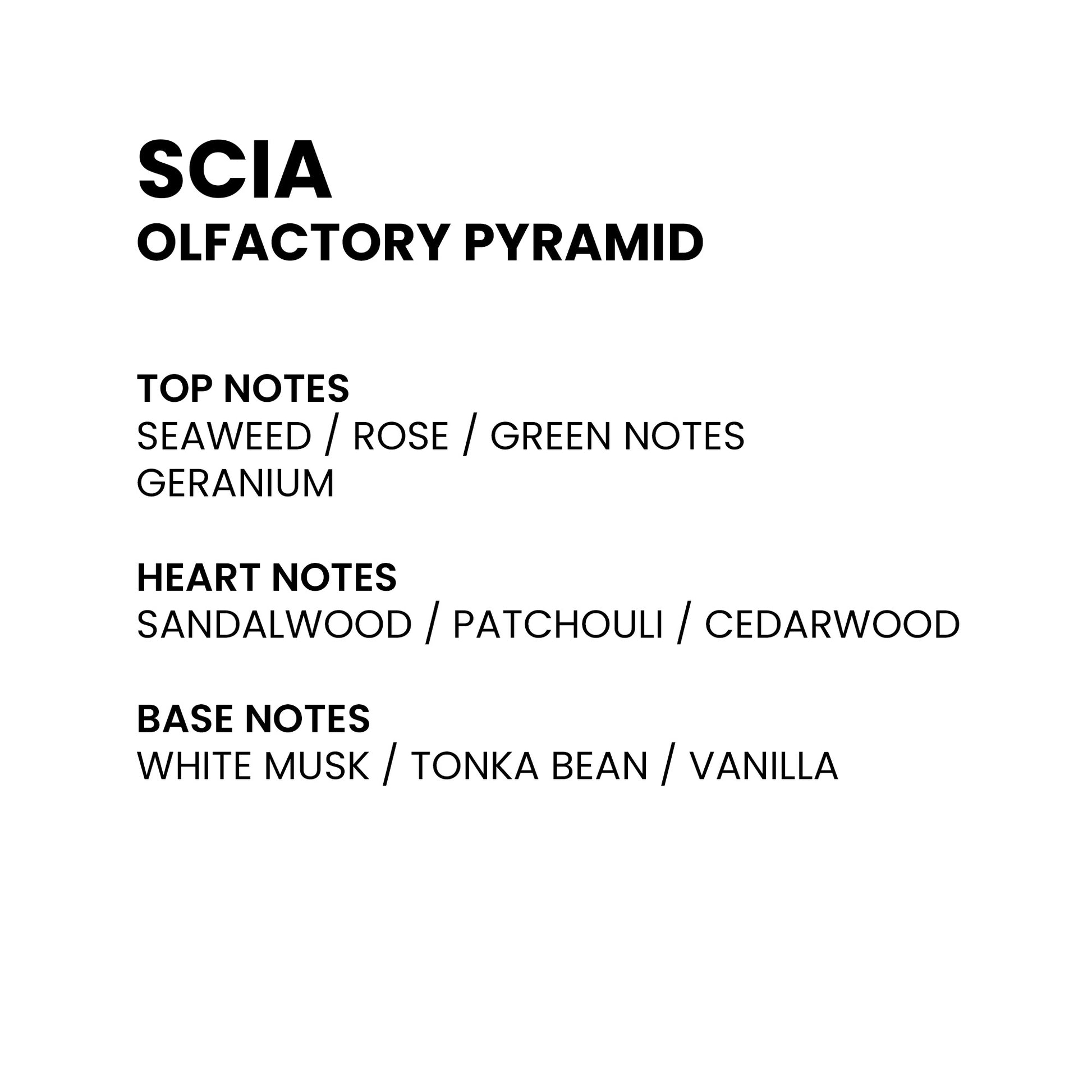 SCIA
OLFACTORY PYRAMID

TOP NOTES
SEAWEED / ROSE / GREEN NOTES
GERANIUM

HEART NOTES
SANDALWOOD / PATCHOULI / CEDARWOOD

BASE NOTES
WHITE MUSK / TONKA BEAN / VANILLA